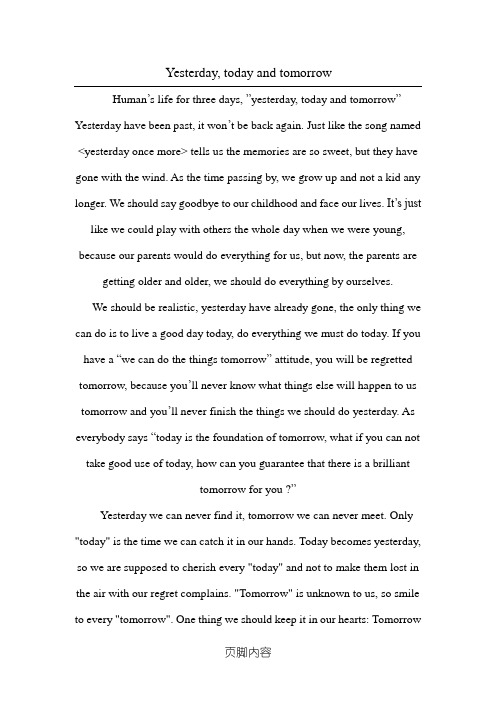 Yesterday, today and tomorrow

Human's life for three days, "yesterday, today and tomorrow" Yesterday have been past, it won't be back again. Just like the song named <yesterday once more> tells us the memories are so sweet, but they have gone with the wind. As the time passing by, we grow up and not a kid any longer. We should say goodbye to our childhood and face our lives. It's just like we could play with others the whole day when we were young, because our parents would do everything for us, but now, the parents are getting older and older, we should do everything by ourselves.

We should be realistic, yesterday have already gone, the only thing we can do is to live a good day today, do everything we must do today. If you have a "we can do the things tomorrow" attitude, you will be regretted tomorrow, because you'll never know what things else will happen to us tomorrow and you'll never finish the things we should do yesterday. As everybody says "today is the foundation of tomorrow, what if you can not take good use of today, how can you guarantee that there is a brilliant tomorrow for you ?"

Yesterday we can never find it, tomorrow we can never meet. Only "today" is the time we can catch it in our hands. Today becomes yesterday, so we are supposed to cherish every "today" and not to make them lost in the air with our regret complains. "Tomorrow" is unknown to us, so smile to every "tomorrow". One thing we should keep it in our hearts: Tomorrow

页脚内容